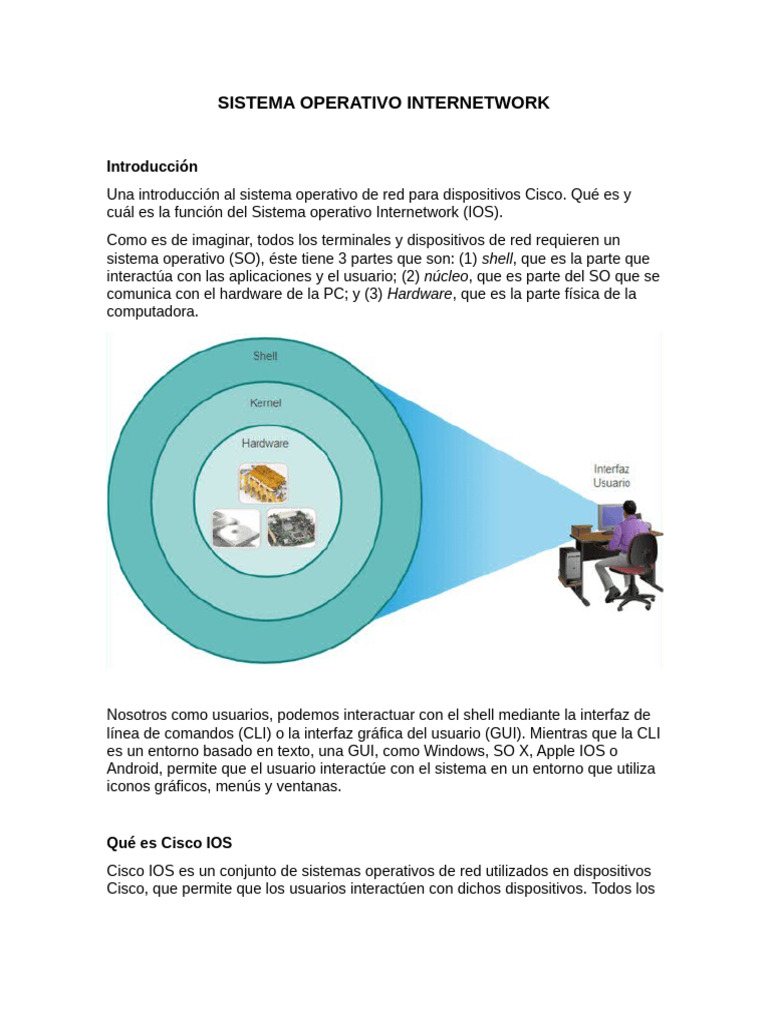 SISTEMA OPERATIVO INTERNETWORK

Introducción

Una introducción al sistema operativo de red para dispositivos Cisco. Qué es y cuál es la función del Sistema operativo Internetwork (IOS).

Como es de imaginar, todos los terminales y dispositivos de red requieren un sistema operativo (SO), éste tiene 3 partes que son: (1) shell, que es la parte que interactúa con las aplicaciones y el usuario; (2) núcleo, que es parte del SO que se comunica con el hardware de la PC; y (3) Hardware, que es la parte física de la computadora.

Shell

Kernel

Hardware

Interfaz Usuario

Nosotros como usuarios, podemos interactuar con el shell mediante la interfaz de línea de comandos (CLI) o la interfaz gráfica del usuario (GUI). Mientras que la CLI es un entorno basado en texto, una GUI, como Windows, SO X, Apple IOS o Android, permite que el usuario interactúe con el sistema en un entorno que utiliza iconos gráficos, menús y ventanas.

Qué es Cisco IOS

Cisco IOS es un conjunto de sistemas operativos de red utilizados en dispositivos Cisco, que permite que los usuarios interactúen con dichos dispositivos. Todos los